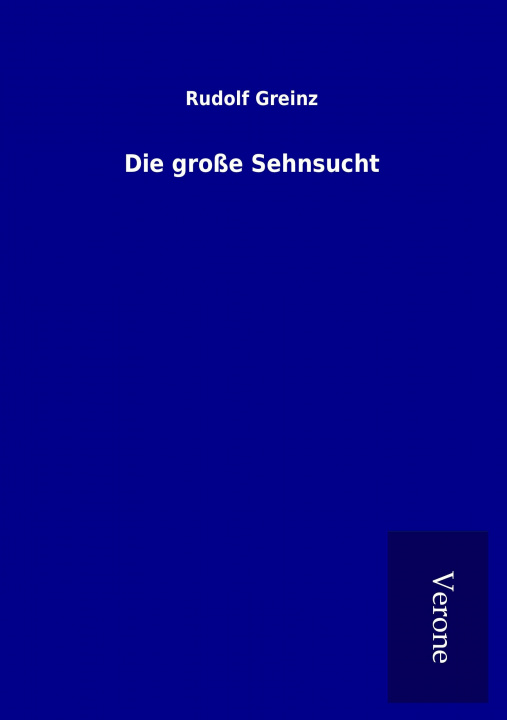 Rudolf Greinz

Die große Sehnsucht

Verone